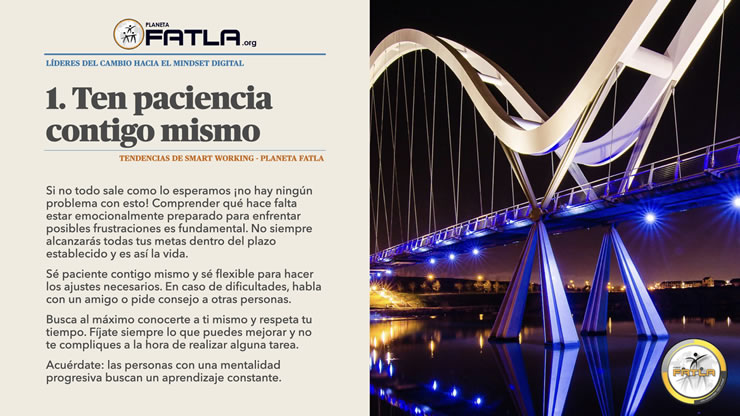 PLANETA
FATLA.org

LÍDERES DEL CAMBIO HACIA EL MINDSET DIGITAL

1. Ten paciencia contigo mismo

TENDENCIAS DE SMART WORKING - PLANETA FATLA

Si no todo sale como lo esperamos ¡no hay ningún problema con esto! Comprender qué hace falta estar emocionalmente preparado para enfrentar posibles frustraciones es fundamental. No siempre alcanzarás todas tus metas dentro del plazo establecido y es así la vida.

Sé paciente contigo mismo y sé flexible para hacer los ajustes necesarios. En caso de dificultades, habla con un amigo o pide consejo a otras personas.

Busca al máximo conocerte a ti mismo y respeta tu tiempo. Fíjate siempre lo que puedes mejorar y no te compliques a la hora de realizar alguna tarea.

Acuérdate: las personas con una mentalidad progresiva buscan un aprendizaje constante.

FATLA